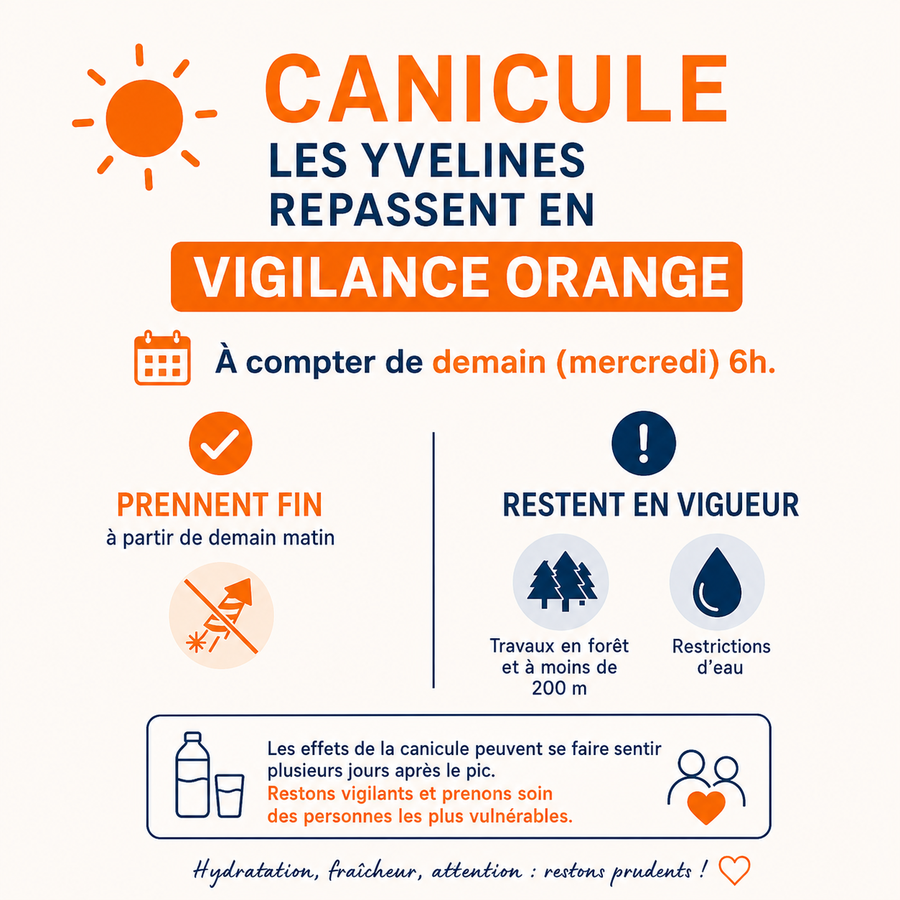 CANICULE

LES YVELINES REPASSENT EN

VIGILANCE ORANGE

À compter de demain (mercredi) 6h.

PRENNENT FIN

à partir de demain matin

RESTENT EN VIGUEUR

Travaux en forêt et à moins de 200 m

Restrictions d'eau

Les effets de la canicule peuvent se faire sentir plusieurs jours après le pic. Restons vigilants et prenons soin des personnes les plus vulnérables.

Hydratation, fraîcheur, attention : restons prudents !